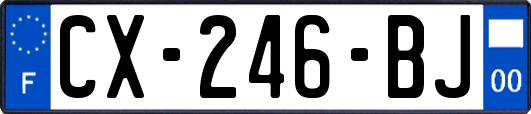 F
CX-246-BJ
00